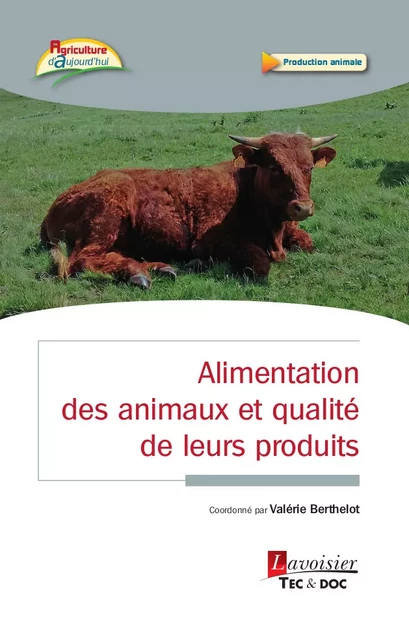 Agriculture d'aujourd'hui

Production animale

Alimentation des animaux et qualité de leurs produits

Coordonné par Valérie Berthelot

Lavoisier
TEC & DOC